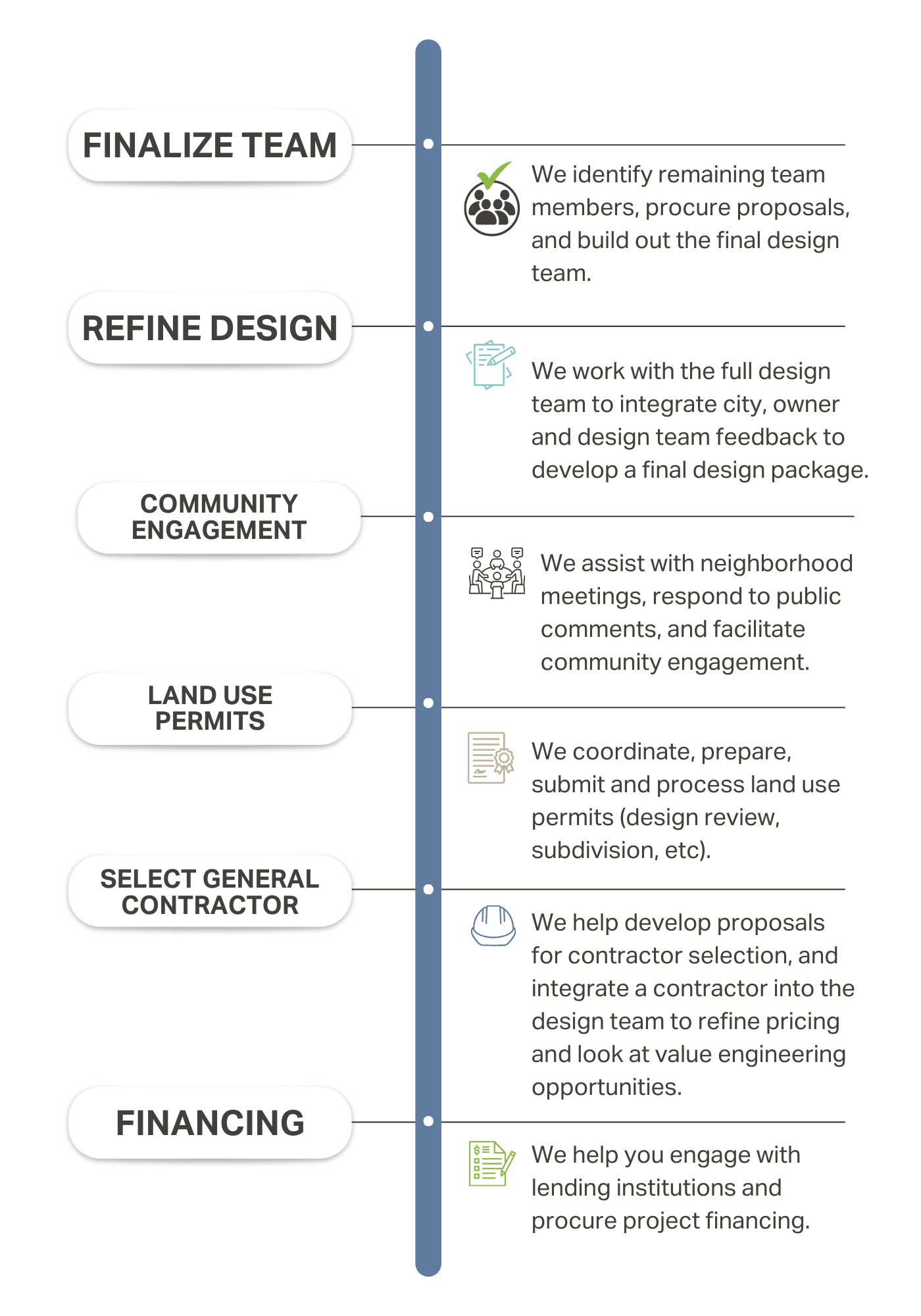 FINALIZE TEAM

We identify remaining team members, procure proposals, and build out the final design team.

REFINE DESIGN

We work with the full design team to integrate city, owner and design team feedback to develop a final design package.

COMMUNITY ENGAGEMENT

We assist with neighborhood meetings, respond to public comments, and facilitate community engagement.

LAND USE PERMITS

We coordinate, prepare, submit and process land use permits (design review, subdivision, etc).

SELECT GENERAL CONTRACTOR

We help develop proposals for contractor selection, and integrate a contractor into the design team to refine pricing and look at value engineering opportunities.

FINANCING

We help you engage with lending institutions and procure project financing.